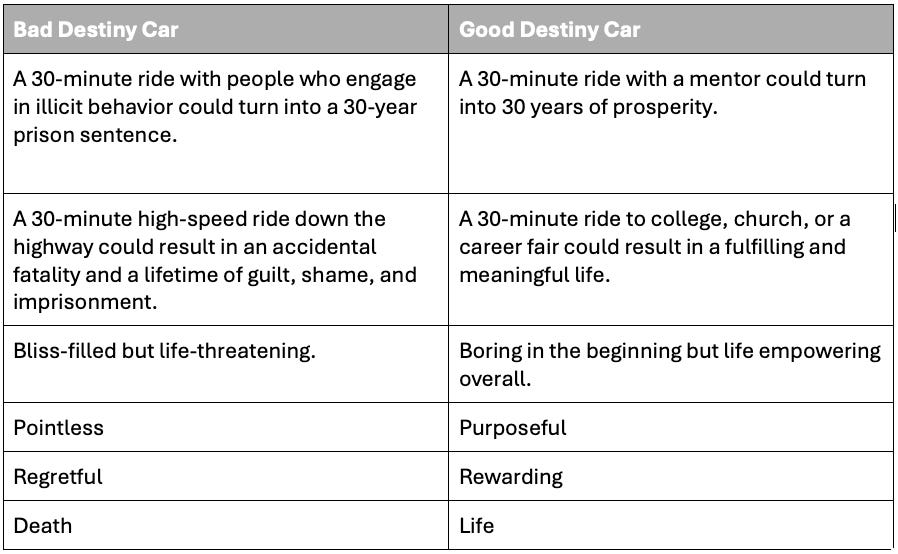 | Bad Destiny Car | Good Destiny Car |
|---|---|
| A 30-minute ride with people who engage in illicit behavior could turn into a 30-year prison sentence. | A 30-minute ride with a mentor could turn into 30 years of prosperity. |
| A 30-minute high-speed ride down the highway could result in an accidental fatality and a lifetime of guilt, shame, and imprisonment. | A 30-minute ride to college, church, or a career fair could result in a fulfilling and meaningful life. |
| Bliss-filled but life-threatening. | Boring in the beginning but life empowering overall. |
| Pointless | Purposeful |
| Regretful | Rewarding |
| Death | Life |